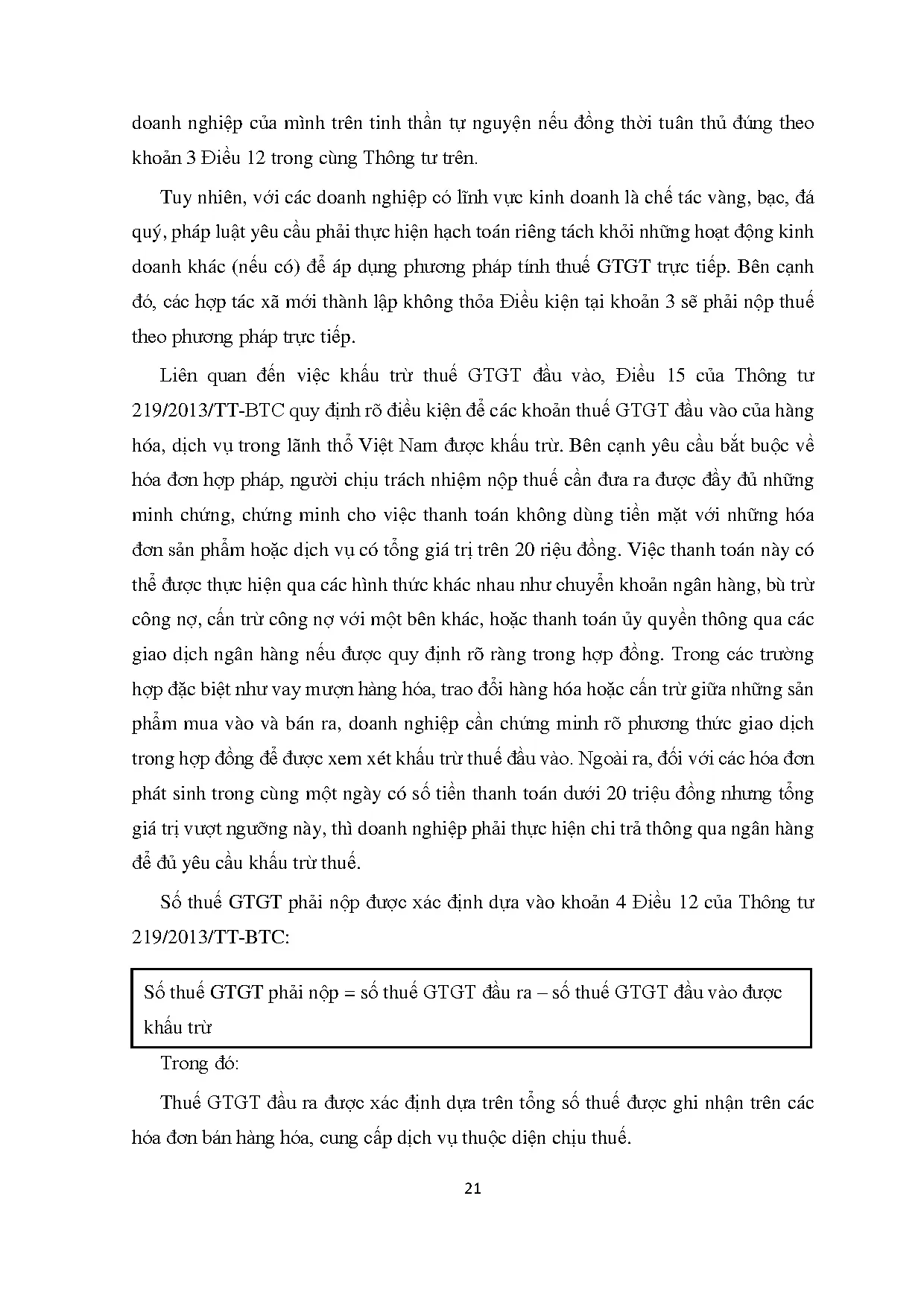 doanh nghiệp của mình trên tinh thần tự nguyện nếu đồng thời tuân thủ đúng theo khoản 3 Điều 12 trong cùng Thông tư trên.

Tuy nhiên, với các doanh nghiệp có lĩnh vực kinh doanh là chế tác vàng, bạc, đá quý, pháp luật yêu cầu phải thực hiện hạch toán riêng tách khỏi những hoạt động kinh doanh khác (nếu có) để áp dụng phương pháp tính thuế GTGT trực tiếp. Bên cạnh đó, các hợp tác xã mới thành lập không thỏa Điều kiện tại khoản 3 sẽ phải nộp thuế theo phương pháp trực tiếp.

Liên quan đến việc khấu trừ thuế GTGT đầu vào, Điều 15 của Thông tư 219/2013/TT-BTC quy định rõ điều kiện để các khoản thuế GTGT đầu vào của hàng hóa, dịch vụ trong lãnh thổ Việt Nam được khấu trừ. Bên cạnh yêu cầu bắt buộc về hóa đơn hợp pháp, người chịu trách nhiệm nộp thuế cần đưa ra được đầy đủ những minh chứng, chứng minh cho việc thanh toán không dùng tiền mặt với những hóa đơn sản phẩm hoặc dịch vụ có tổng giá trị trên 20 riệu đồng. Việc thanh toán này có thể được thực hiện qua các hình thức khác nhau như chuyển khoản ngân hàng, bù trừ công nợ, cấn trừ công nợ với một bên khác, hoặc thanh toán ủy quyền thông qua các giao dịch ngân hàng nếu được quy định rõ ràng trong hợp đồng. Trong các trường hợp đặc biệt như vay mượn hàng hóa, trao đổi hàng hóa hoặc cấn trừ giữa những sản phẩm mua vào và bán ra, doanh nghiệp cần chứng minh rõ phương thức giao dịch trong hợp đồng để được xem xét khấu trừ thuế đầu vào. Ngoài ra, đối với các hóa đơn phát sinh trong cùng một ngày có số tiền thanh toán dưới 20 triệu đồng nhưng tổng giá trị vượt ngưỡng này, thì doanh nghiệp phải thực hiện chi trả thông qua ngân hàng để đủ yêu cầu khấu trừ thuế.

Số thuế GTGT phải nộp được xác định dựa vào khoản 4 Điều 12 của Thông tư 219/2013/TT-BTC:

Số thuế GTGT phải nộp = số thuế GTGT đầu ra – số thuế GTGT đầu vào được khấu trừ

Trong đó:

Thuế GTGT đầu ra được xác định dựa trên tổng số thuế được ghi nhận trên các hóa đơn bán hàng hóa, cung cấp dịch vụ thuộc diện chịu thuế.

21